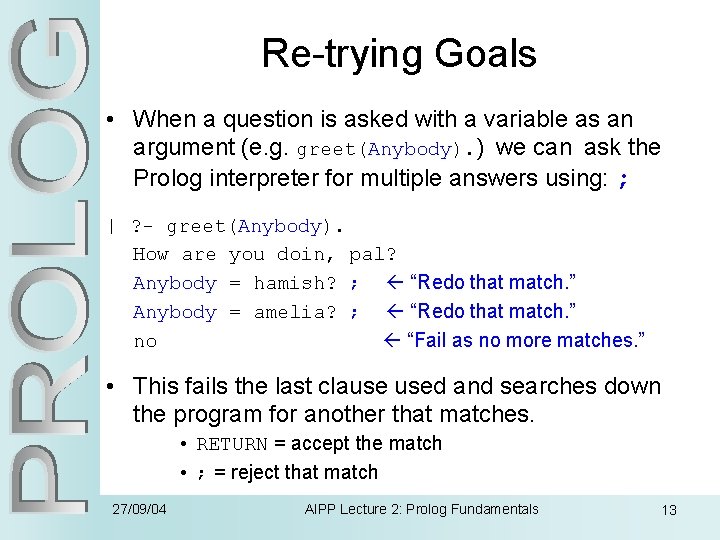 PROLOG

Re-trying Goals

• When a question is asked with a variable as an argument (e.g. greet(Anybody).) we can ask the Prolog interpreter for multiple answers using: ;

| ?- greet(Anybody).
How are you doin, pal?
Anybody = hamish? ; ← "Redo that match."
Anybody = amelia? ; ← "Redo that match."
no ← "Fail as no more matches."

• This fails the last clause used and searches down the program for another that matches.
  • RETURN = accept the match
  • ; = reject that match

27/09/04 AIPP Lecture 2: Prolog Fundamentals 13